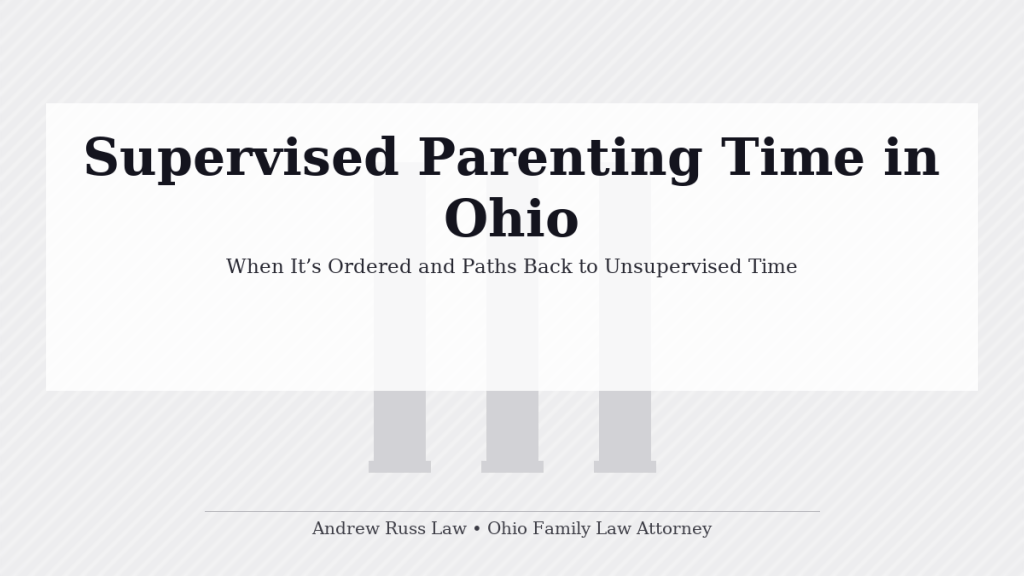 Supervised Parenting Time in Ohio

When It's Ordered and Paths Back to Unsupervised Time

Andrew Russ Law • Ohio Family Law Attorney